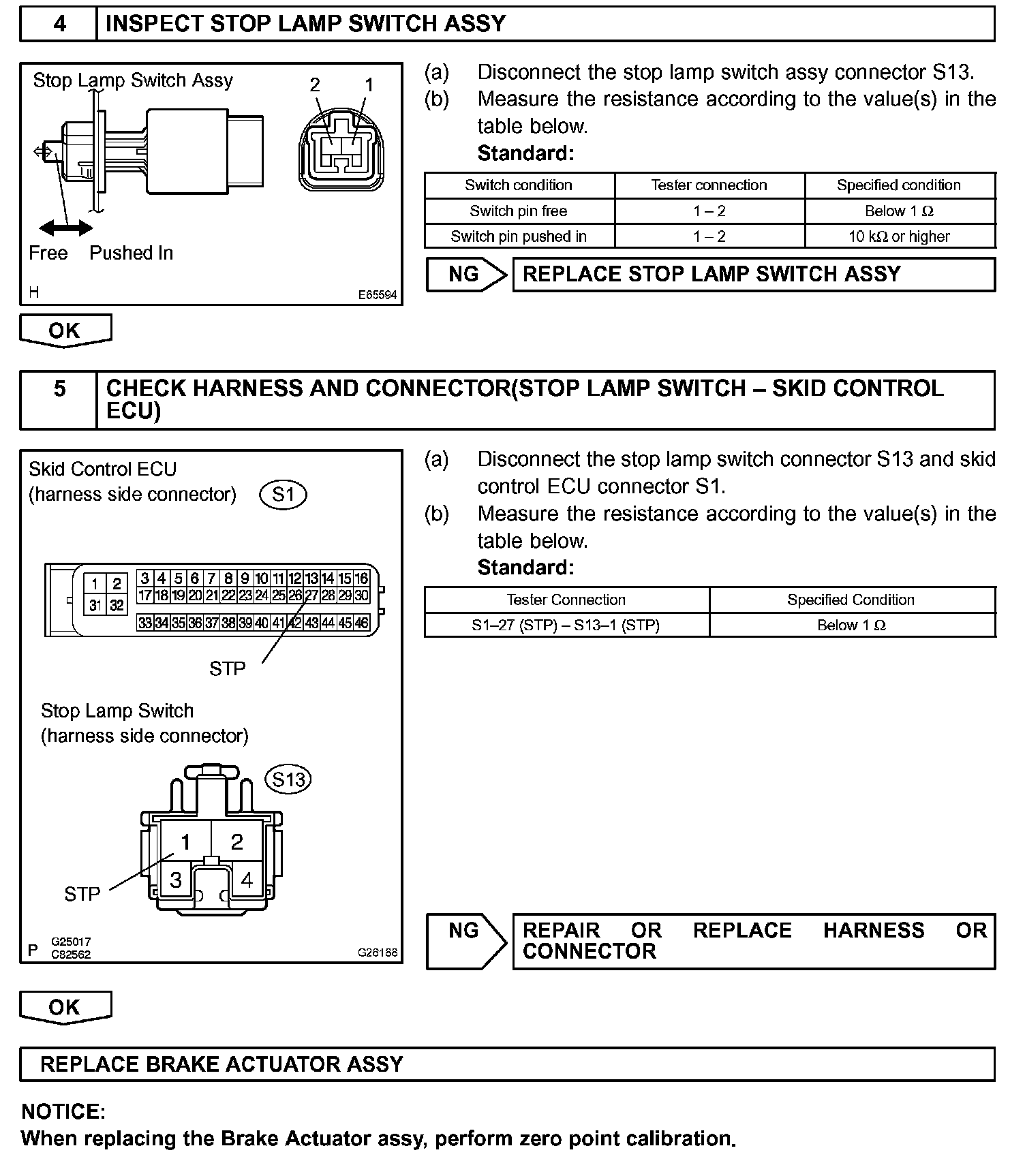 4 INSPECT STOP LAMP SWITCH ASSY

Stop Lamp Switch Assy

2 1

Free Pushed In

H E65594

(a) Disconnect the stop lamp switch assy connector S13.
(b) Measure the resistance according to the value(s) in the table below.
Standard:

| Switch condition | Tester connection | Specified condition |
|---|---|---|
| Switch pin free | 1 – 2 | Below 1 Ω |
| Switch pin pushed in | 1 – 2 | 10 kΩ or higher |

NG REPLACE STOP LAMP SWITCH ASSY

OK

5 CHECK HARNESS AND CONNECTOR(STOP LAMP SWITCH – SKID CONTROL ECU)

Skid Control ECU (harness side connector) S1

1 2 3 4 5 6 7 8 9 10 11 12 13 14 15 16
31 32 17 18 19 20 21 22 23 24 25 26 27 28 29 30
33 34 35 36 37 38 39 40 41 42 43 44 45 46

STP

Stop Lamp Switch (harness side connector)

S13

1 2 3 4

STP

P G25017 C82562 G26188

(a) Disconnect the stop lamp switch connector S13 and skid control ECU connector S1.
(b) Measure the resistance according to the value(s) in the table below.
Standard:

| Tester Connection | Specified Condition |
|---|---|
| S1–27 (STP) – S13–1 (STP) | Below 1 Ω |

NG REPAIR OR REPLACE HARNESS OR CONNECTOR

OK

REPLACE BRAKE ACTUATOR ASSY

NOTICE:
When replacing the Brake Actuator assy, perform zero point calibration.